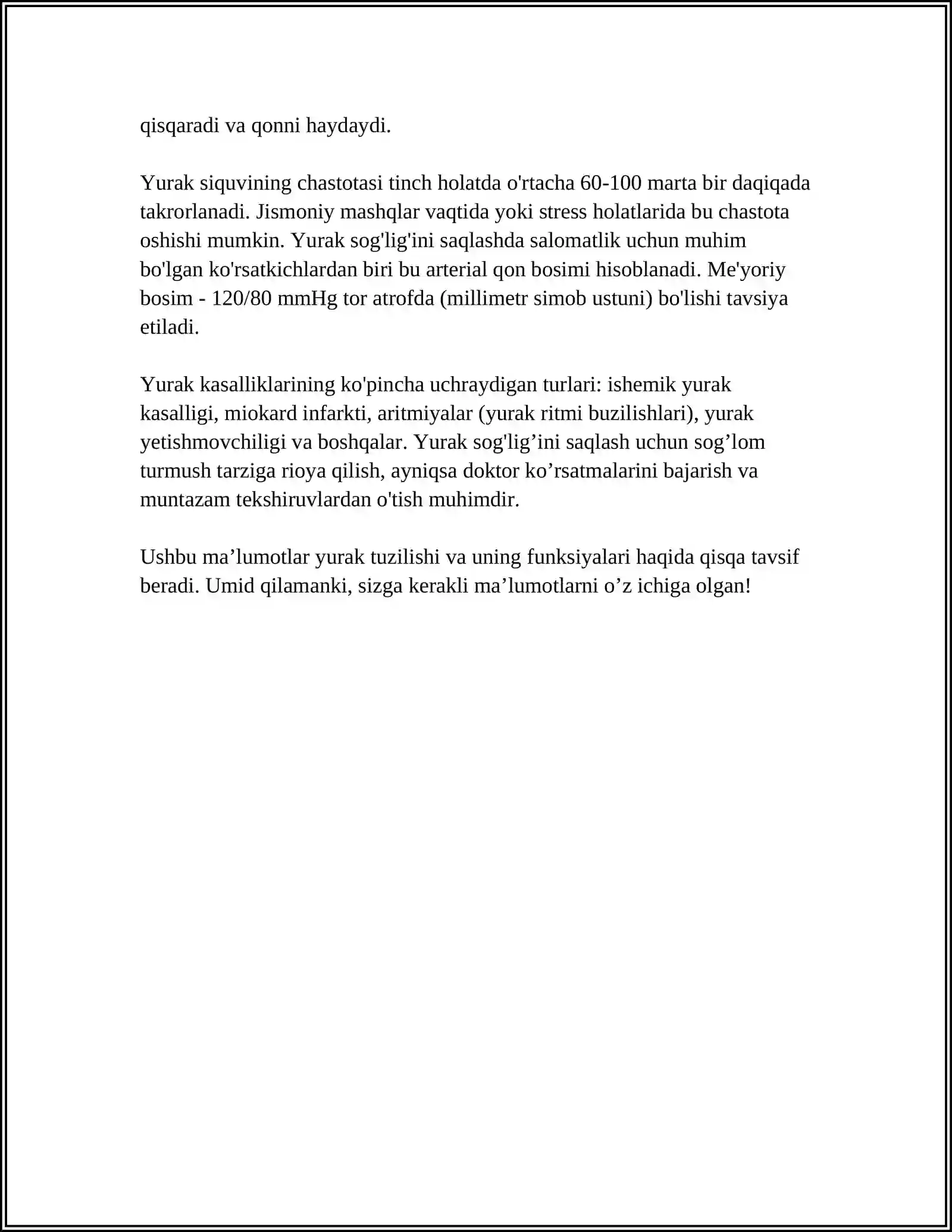 qisqaradi va qonni haydaydi.

Yurak siquvining chastotasi tinch holatda o'rtacha 60-100 marta bir daqiqada takrorlanadi. Jismoniy mashqlar vaqtida yoki stress holatlarida bu chastota oshishi mumkin. Yurak sog'lig'ini saqlashda salomatlik uchun muhim bo'lgan ko'rsatkichlardan biri bu arterial qon bosimi hisoblanadi. Me'yoriy bosim - 120/80 mmHg tor atrofda (millimetr simob ustuni) bo'lishi tavsiya etiladi.

Yurak kasalliklarining ko'pincha uchraydigan turlari: ishemik yurak kasalligi, miokard infarkti, aritmiyalar (yurak ritmi buzilishlari), yurak yetishmovchiligi va boshqalar. Yurak sog'lig'ini saqlash uchun sog'lom turmush tarziga rioya qilish, ayniqsa doktor ko'rsatmalarini bajarish va muntazam tekshiruvlardan o'tish muhimdir.

Ushbu ma'lumotlar yurak tuzilishi va uning funksiyalari haqida qisqa tavsif beradi. Umid qilamanki, sizga kerakli ma'lumotlarni o'z ichiga olgan!